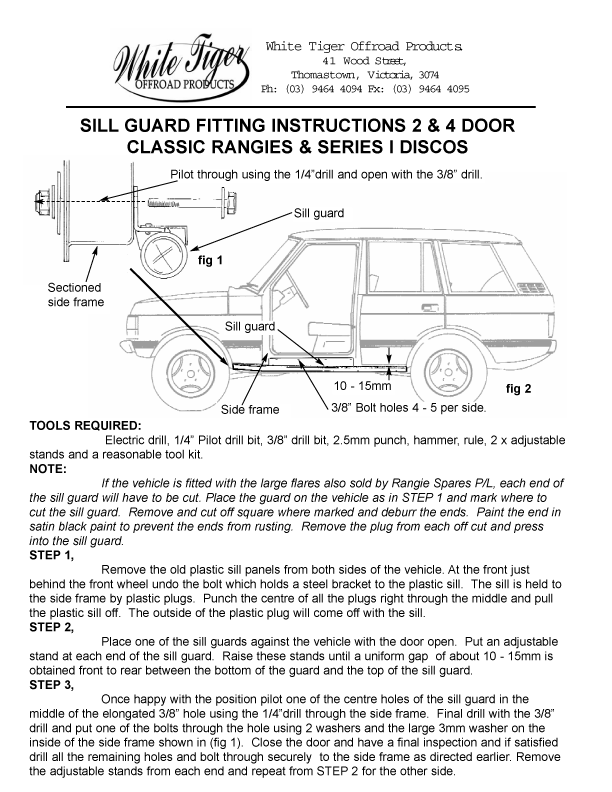 White Tiger
OFFROAD PRODUCTS

White Tiger Offroad Products
41 Wood Street,
Thomastown, Victoria, 3074
Ph: (03) 9464 4094 Fx: (03) 9464 4095

SILL GUARD FITTING INSTRUCTIONS 2 & 4 DOOR CLASSIC RANGIES & SERIES I DISCOS

Pilot through using the 1/4"drill and open with the 3/8" drill.

Sill guard

fig 1

Sectioned side frame

Sill guard

10 - 15mm

fig 2

Side frame

3/8" Bolt holes 4 - 5 per side.

TOOLS REQUIRED:
Electric drill, 1/4" Pilot drill bit, 3/8" drill bit, 2.5mm punch, hammer, rule, 2 x adjustable stands and a reasonable tool kit.

NOTE:
If the vehicle is fitted with the large flares also sold by Rangie Spares P/L, each end of the sill guard will have to be cut. Place the guard on the vehicle as in STEP 1 and mark where to cut the sill guard. Remove and cut off square where marked and deburr the ends. Paint the end in satin black paint to prevent the ends from rusting. Remove the plug from each off cut and press into the sill guard.

STEP 1,
Remove the old plastic sill panels from both sides of the vehicle. At the front just behind the front wheel undo the bolt which holds a steel bracket to the plastic sill. The sill is held to the side frame by plastic plugs. Punch the centre of all the plugs right through the middle and pull the plastic sill off. The outside of the plastic plug will come off with the sill.

STEP 2,
Place one of the sill guards against the vehicle with the door open. Put an adjustable stand at each end of the sill guard. Raise these stands until a uniform gap of about 10 - 15mm is obtained front to rear between the bottom of the guard and the top of the sill guard.

STEP 3,
Once happy with the position pilot one of the centre holes of the sill guard in the middle of the elongated 3/8" hole using the 1/4"drill through the side frame. Final drill with the 3/8" drill and put one of the bolts through the hole using 2 washers and the large 3mm washer on the inside of the side frame shown in (fig 1). Close the door and have a final inspection and if satisfied drill all the remaining holes and bolt through securely to the side frame as directed earlier. Remove the adjustable stands from each end and repeat from STEP 2 for the other side.